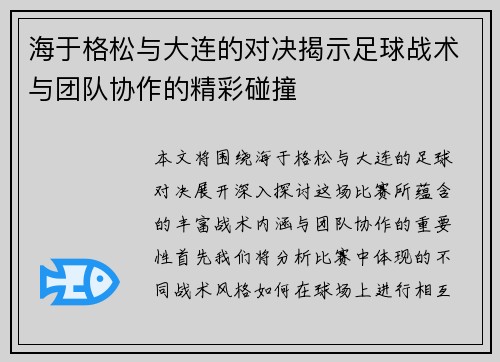 海于格松与大连的对决揭示足球战术与团队协作的精彩碰撞

本文将围绕海于格松与大连的足球对决展开深入探讨这场比赛所蕴含的丰富战术内涵与团队协作的重要性首先我们将分析比赛中体现的不同战术风格如何在球场上进行相互